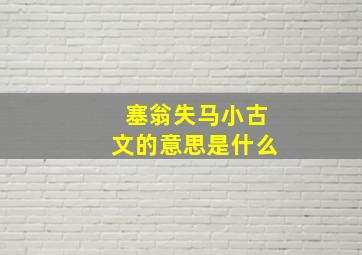 塞翁失马小古文的意思是什么